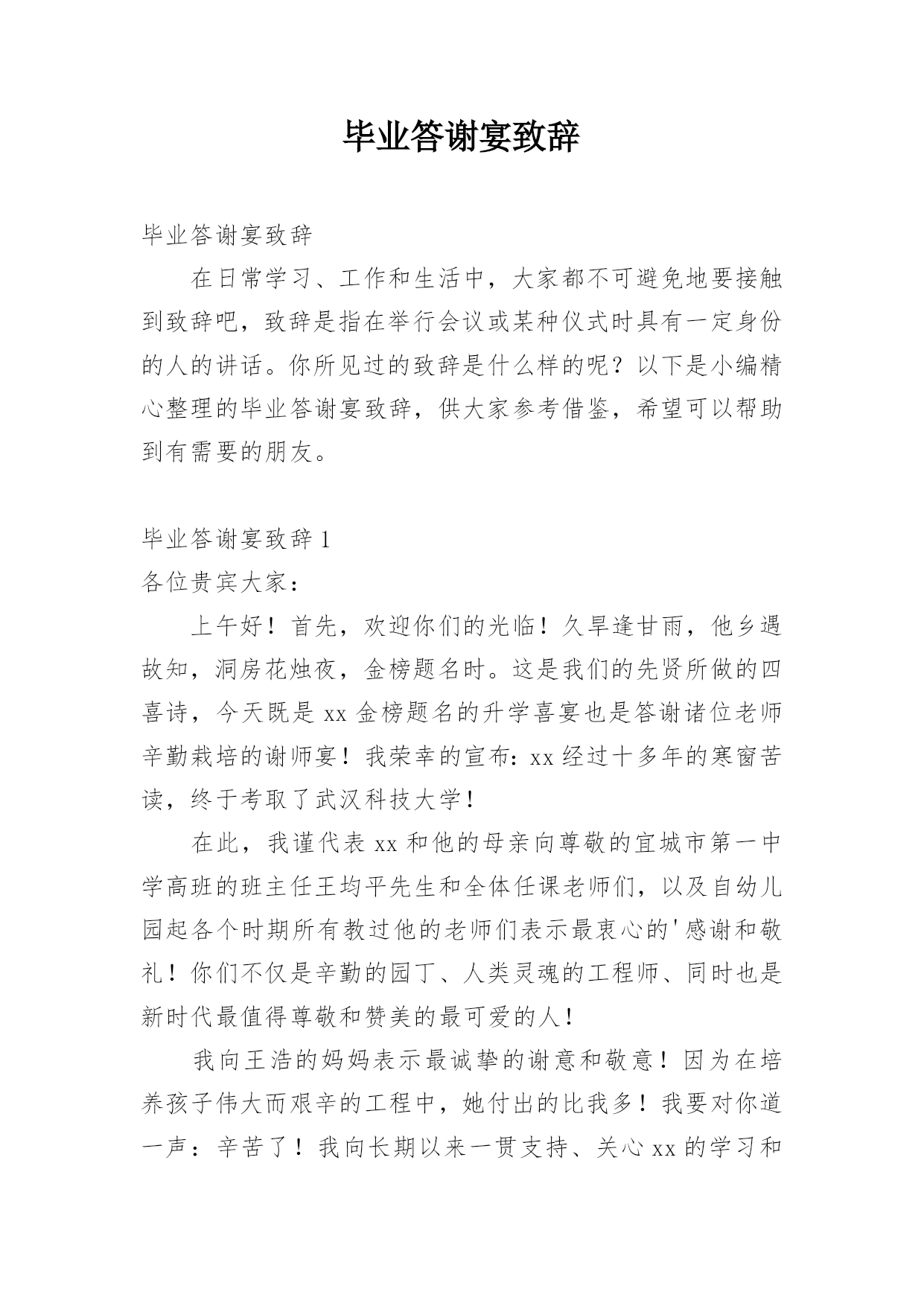 毕业答谢宴致辞

毕业答谢宴致辞

在日常学习、工作和生活中，大家都不可避免地要接触到致辞吧，致辞是指在举行会议或某种仪式时具有一定身份的人的讲话。你所见过的致辞是什么样的呢？以下是小编精心整理的毕业答谢宴致辞，供大家参考借鉴，希望可以帮助到有需要的朋友。

毕业答谢宴致辞 1

各位贵宾大家：

上午好！首先，欢迎你们的光临！久旱逢甘雨，他乡遇故知，洞房花烛夜，金榜题名时。这是我们的先贤所做的四喜诗，今天既是 xx 金榜题名的升学喜宴也是答谢诸位老师辛勤栽培的谢师宴！我荣幸的宣布：xx 经过十多年的寒窗苦读，终于考取了武汉科技大学！

在此，我谨代表 xx 和他的母亲向尊敬的宜城市第一中学高班的班主任王均平先生和全体任课老师们，以及自幼儿园起各个时期所有教过他的老师们表示最衷心的'感谢和敬礼！你们不仅是辛勤的园丁、人类灵魂的工程师、同时也是新时代最值得尊敬和赞美的最可爱的人！

我向王浩的妈妈表示最诚挚的谢意和敬意！因为在培养孩子伟大而艰辛的工程中，她付出的比我多！我要对你道一声：辛苦了！我向长期以来一贯支持、关心 xx 的学习和